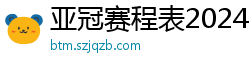 亚冠赛程表2024

btm.szjqzb.com